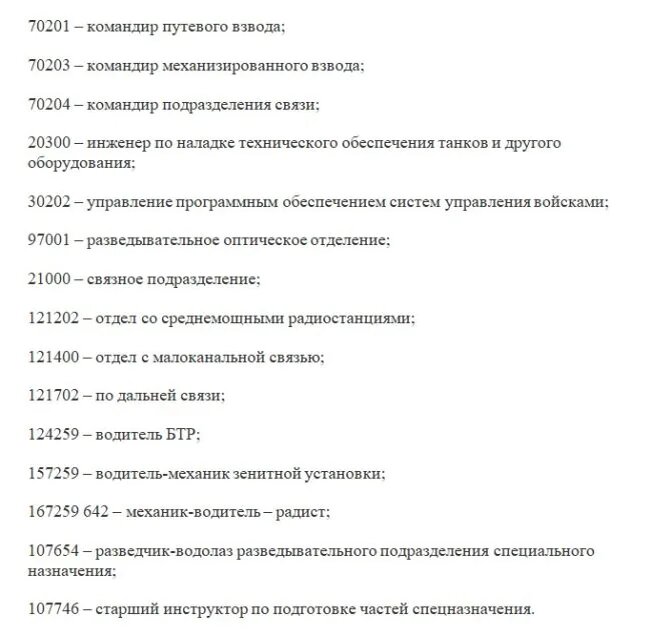 70201 – командир путевого взвода;

70203 – командир механизированного взвода;

70204 – командир подразделения связи;

20300 – инженер по наладке технического обеспечения танков и другого оборудования;

30202 – управление программным обеспечением систем управления войсками;

97001 – разведывательное оптическое отделение;

21000 – связное подразделение;

121202 – отдел со среднемощными радиостанциями;

121400 – отдел с малоканальной связью;

121702 – по дальней связи;

124259 – водитель БТР;

157259 – водитель-механик зенитной установки;

167259 642 – механик-водитель – радист;

107654 – разведчик-водолаз разведывательного подразделения специального назначения;

107746 – старший инструктор по подготовке частей спецназначения.